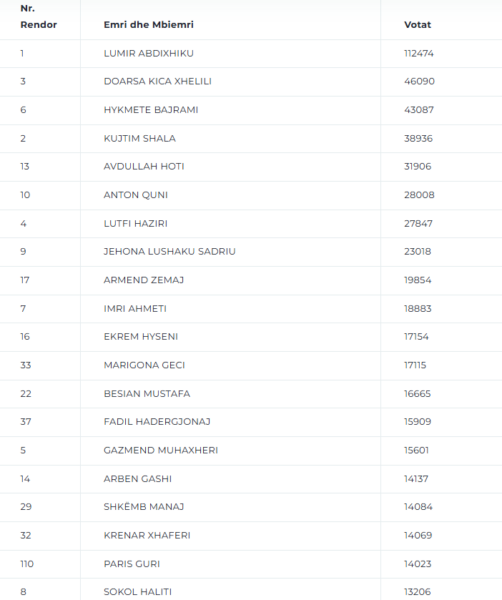 | Nr. Rendor | Emri dhe Mbiemri | Votat |
|---|---|---|
| 1 | LUMIR ABDIXHIKU | 112474 |
| 3 | DOARSA KICA XHELILI | 46090 |
| 6 | HYKMETE BAJRAMI | 43087 |
| 2 | KUJTIM SHALA | 38936 |
| 13 | AVDULLAH HOTI | 31906 |
| 10 | ANTON QUNI | 28008 |
| 4 | LUTFI HAZIRI | 27847 |
| 9 | JEHONA LUSHAKU SADRIU | 23018 |
| 17 | ARMEND ZEMAJ | 19854 |
| 7 | IMRI AHMETI | 18883 |
| 16 | EKREM HYSENI | 17154 |
| 33 | MARIGONA GECI | 17115 |
| 22 | BESIAN MUSTAFA | 16665 |
| 37 | FADIL HADERGJONAJ | 15909 |
| 5 | GAZMEND MUHAXHERI | 15601 |
| 14 | ARBEN GASHI | 14137 |
| 29 | SHKËMB MANAJ | 14084 |
| 32 | KRENAR XHAFERI | 14069 |
| 110 | PARIS GURI | 14023 |
| 8 | SOKOL HALITI | 13206 |